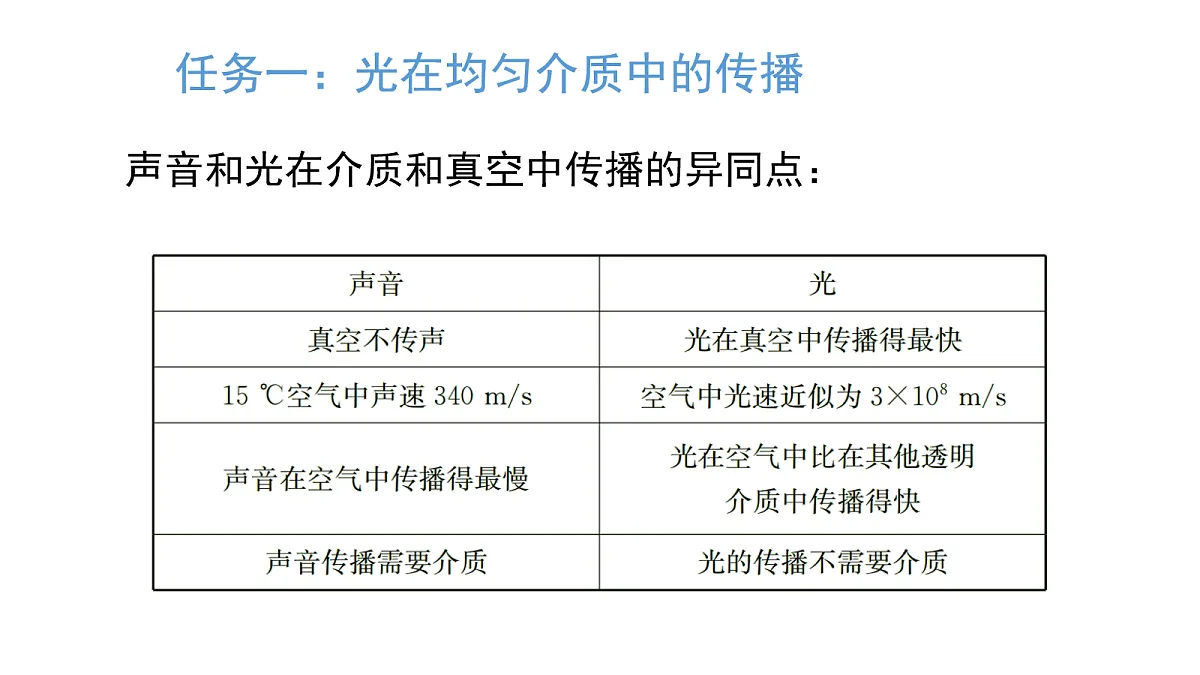 任务一：光在均匀介质中的传播

声音和光在介质和真空中传播的异同点：

| 声音 | 光 |
|---|---|
| 真空不传声 | 光在真空中传播得最快 |
| 15 ℃空气中声速 340 m/s | 空气中光速近似为 $3\times10^8$ m/s |
| 声音在空气中传播得最慢 | 光在空气中比在其他透明介质中传播得快 |
| 声音传播需要介质 | 光的传播不需要介质 |